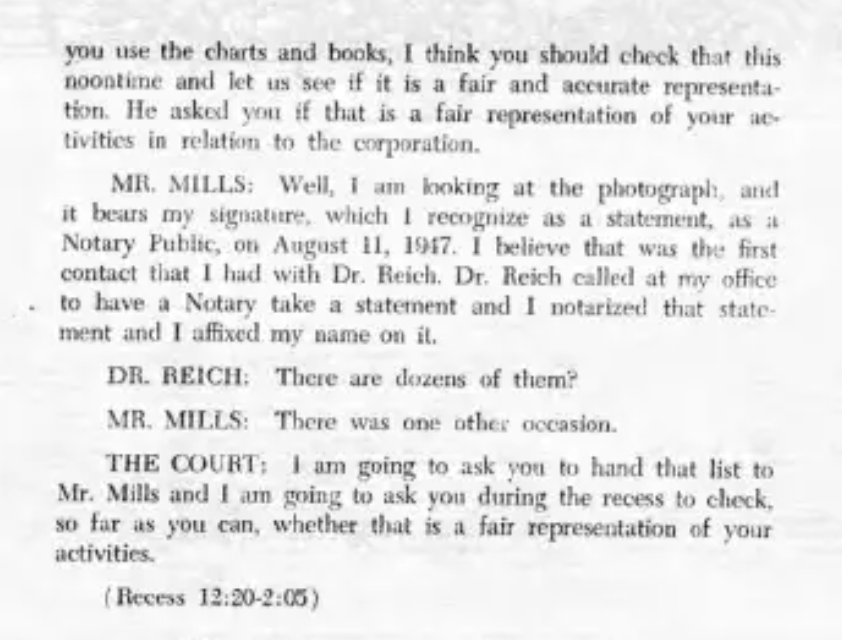 you use the charts and books, I think you should check that this noontime and let us see if it is a fair and accurate representation. He asked you if that is a fair representation of your activities in relation to the corporation.

MR. MILLS: Well, I am looking at the photograph, and it bears my signature, which I recognize as a statement, as a Notary Public, on August 11, 1947. I believe that was the first contact that I had with Dr. Reich. Dr. Reich called at my office to have a Notary take a statement and I notarized that statement and I affixed my name on it.

DR. REICH: There are dozens of them?

MR. MILLS: There was one other occasion.

THE COURT: I am going to ask you to hand that list to Mr. Mills and I am going to ask you during the recess to check, so far as you can, whether that is a fair representation of your activities.

(Recess 12:20-2:05)